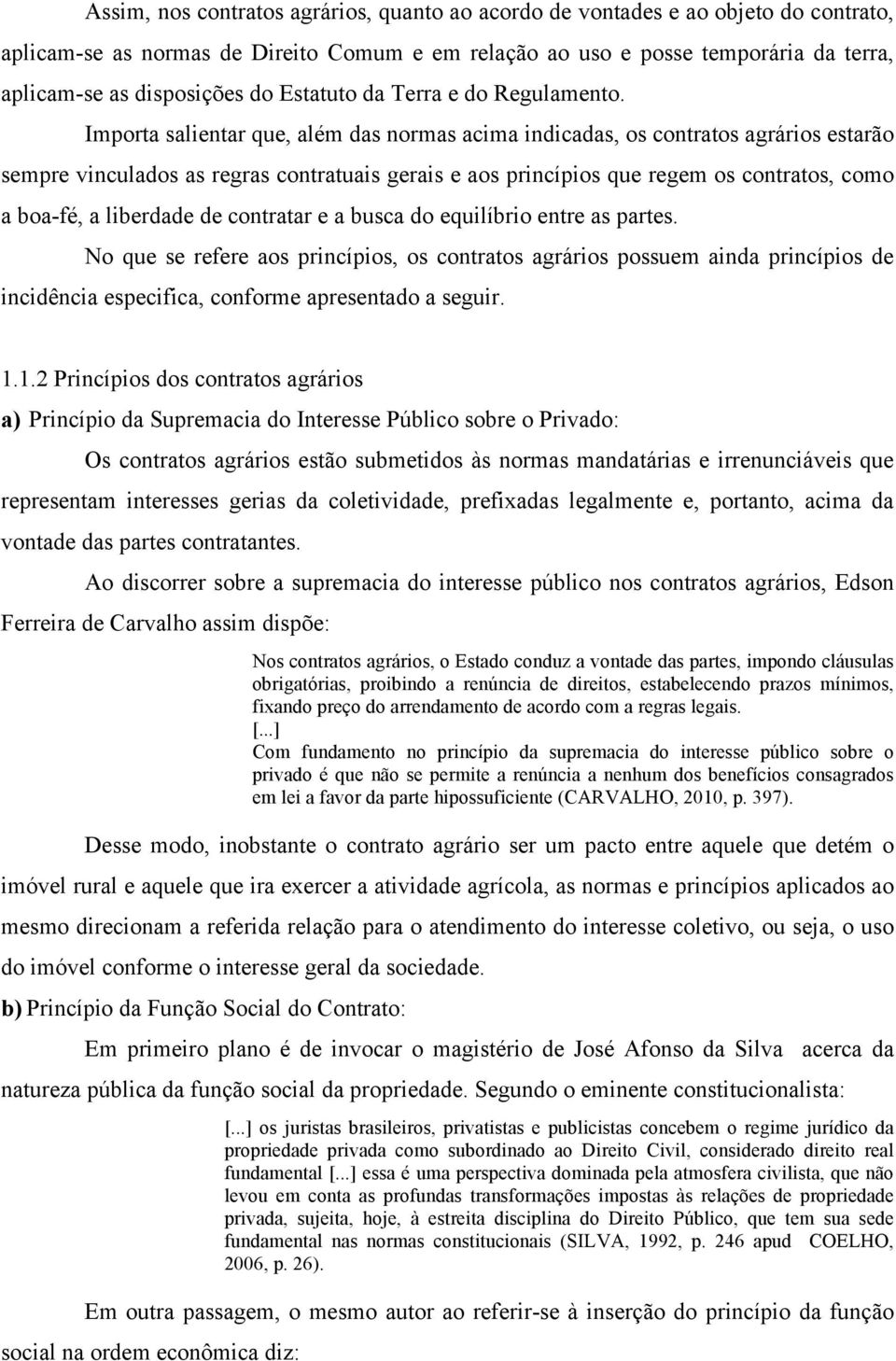 Assim, nos contratos agrários, quanto ao acordo de vontades e ao objeto do contrato, aplicam-se as normas de Direito Comum e em relação ao uso e posse temporária da terra, aplicam-se as disposições do Estatuto da Terra e do Regulamento.

Importa salientar que, além das normas acima indicadas, os contratos agrários estarão sempre vinculados as regras contratuais gerais e aos princípios que regem os contratos, como a boa-fé, a liberdade de contratar e a busca do equilíbrio entre as partes.

No que se refere aos princípios, os contratos agrários possuem ainda princípios de incidência especifica, conforme apresentado a seguir.

1.1.2 Princípios dos contratos agrários

a) Princípio da Supremacia do Interesse Público sobre o Privado:

Os contratos agrários estão submetidos às normas mandatárias e irrenunciáveis que representam interesses gerias da coletividade, prefixadas legalmente e, portanto, acima da vontade das partes contratantes.

Ao discorrer sobre a supremacia do interesse público nos contratos agrários, Edson Ferreira de Carvalho assim dispõe:

Nos contratos agrários, o Estado conduz a vontade das partes, impondo cláusulas obrigatórias, proibindo a renúncia de direitos, estabelecendo prazos mínimos, fixando preço do arrendamento de acordo com a regras legais.
[...]
Com fundamento no princípio da supremacia do interesse público sobre o privado é que não se permite a renúncia a nenhum dos benefícios consagrados em lei a favor da parte hipossuficiente (CARVALHO, 2010, p. 397).

Desse modo, inobstante o contrato agrário ser um pacto entre aquele que detém o imóvel rural e aquele que ira exercer a atividade agrícola, as normas e princípios aplicados ao mesmo direcionam a referida relação para o atendimento do interesse coletivo, ou seja, o uso do imóvel conforme o interesse geral da sociedade.

b) Princípio da Função Social do Contrato:

Em primeiro plano é de invocar o magistério de José Afonso da Silva acerca da natureza pública da função social da propriedade. Segundo o eminente constitucionalista:

[...] os juristas brasileiros, privatistas e publicistas concebem o regime jurídico da propriedade privada como subordinado ao Direito Civil, considerado direito real fundamental [...] essa é uma perspectiva dominada pela atmosfera civilista, que não levou em conta as profundas transformações impostas às relações de propriedade privada, sujeita, hoje, à estreita disciplina do Direito Público, que tem sua sede fundamental nas normas constitucionais (SILVA, 1992, p. 246 apud COELHO, 2006, p. 26).

Em outra passagem, o mesmo autor ao referir-se à inserção do princípio da função social na ordem econômica diz: